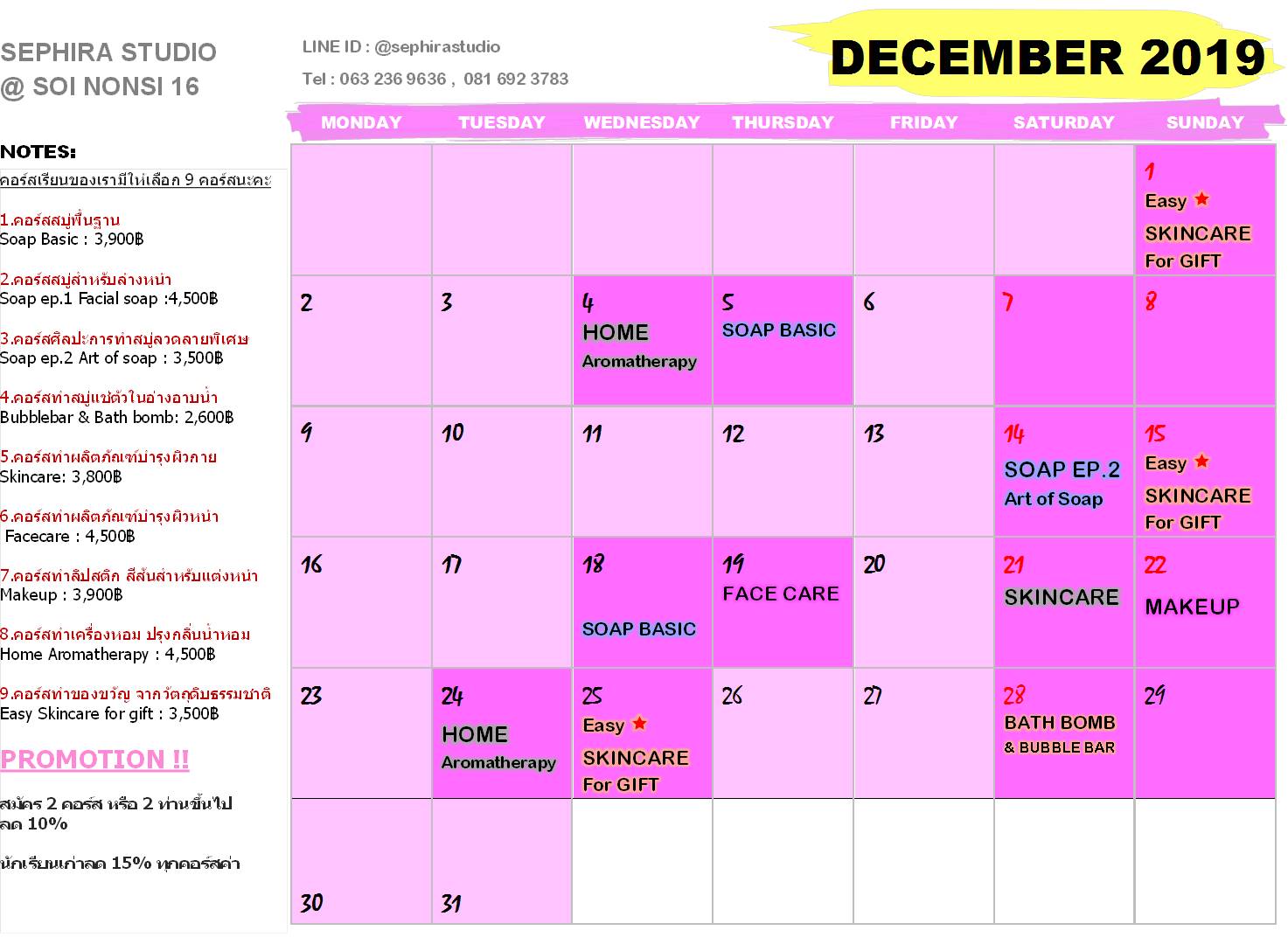 SEPHIRA STUDIO
@ SOI NONSI 16

LINE ID : @sephirastudio
Tel : 063 236 9636 , 081 692 3783

DECEMBER 2019

NOTES:
คอร์สเรียนของเรามีให้เลือก 9 คอร์สนะคะ

1.คอร์สสบู่พื้นฐาน
Soap Basic : 3,900฿

2.คอร์สสบู่สำหรับล้างหน้า
Soap ep.1 Facial soap :4,500฿

3.คอร์สศิลปะการทำสบู่ลวดลายพิเศษ
Soap ep.2 Art of soap : 3,500฿

4.คอร์สทำสบู่แช่ตัวในอ่างอาบน้ำ
Bubblebar & Bath bomb: 2,600฿

5.คอร์สทำผลิตภัณฑ์บำรุงผิวกาย
Skincare: 3,800฿

6.คอร์สทำผลิตภัณฑ์บำรุงผิวหน้า
Facecare : 4,500฿

7.คอร์สทำลิปสติก สีสันสำหรับแต่งหน้า
Makeup : 3,900฿

8.คอร์สทำเครื่องหอม ปรุงกลิ่นน้ำหอม
Home Aromatherapy : 4,500฿

9.คอร์สทำของขวัญ จากวัตถุดิบธรรมชาติ
Easy Skincare for gift : 3,500฿

PROMOTION !!

สมัคร 2 คอร์ส หรือ 2 ท่านขึ้นไป
ลด 10%

นักเรียนเก่าลด 15% ทุกคอร์สค่า

| MONDAY | TUESDAY | WEDNESDAY | THURSDAY | FRIDAY | SATURDAY | SUNDAY |
|---|---|---|---|---|---|---|
| | | | | | | 1 Easy SKINCARE For GIFT |
| 2 | 3 | 4 HOME Aromatherapy | 5 SOAP BASIC | 6 | 7 | 8 |
| 9 | 10 | 11 | 12 | 13 | 14 SOAP EP.2 Art of Soap | 15 Easy SKINCARE For GIFT |
| 16 | 17 | 18 SOAP BASIC | 19 FACE CARE | 20 | 21 SKINCARE | 22 MAKEUP |
| 23 | 24 HOME Aromatherapy | 25 Easy SKINCARE For GIFT | 26 | 27 | 28 BATH BOMB & BUBBLE BAR | 29 |
| 30 | 31 | | | | | |